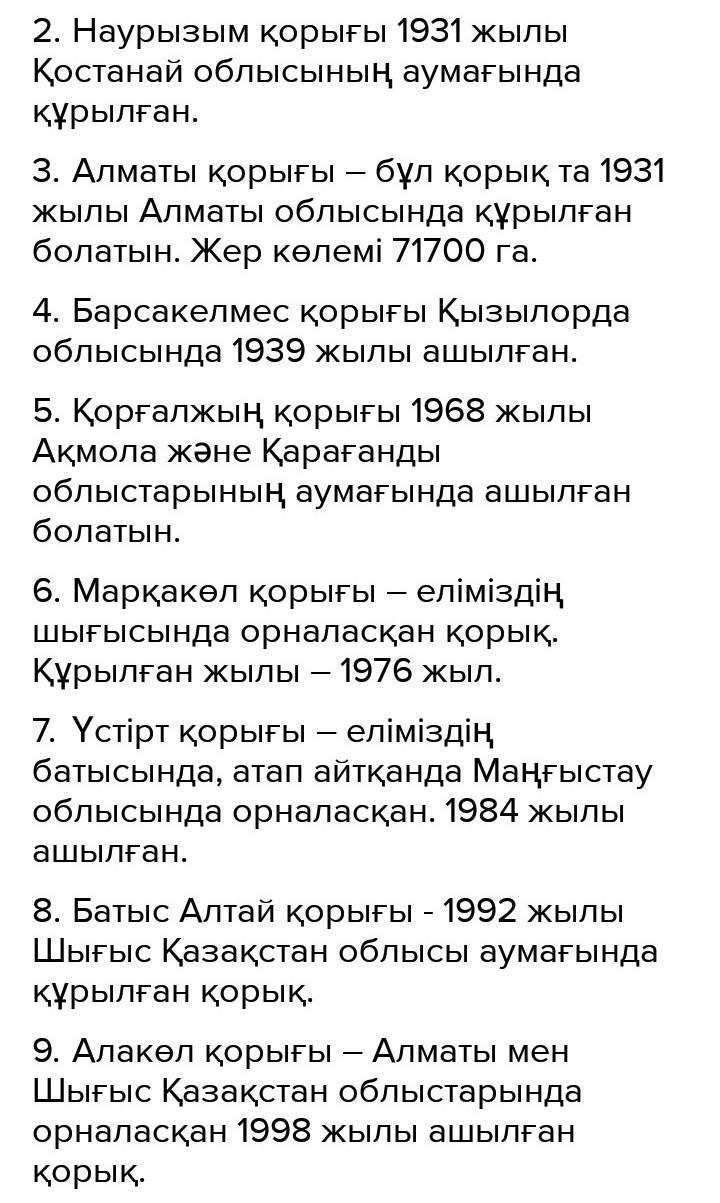 2. Наурызым қорығы 1931 жылы Қостанай облысының аумағында құрылған.

3. Алматы қорығы – бұл қорық та 1931 жылы Алматы облысында құрылған болатын. Жер көлемі 71700 га.

4. Барсакелмес қорығы Қызылорда облысында 1939 жылы ашылған.

5. Қорғалжың қорығы 1968 жылы Ақмола және Қарағанды облыстарының аумағында ашылған болатын.

6. Марқакөл қорығы – еліміздің шығысында орналасқан қорық. Құрылған жылы – 1976 жыл.

7. Үстірт қорығы – еліміздің батысында, атап айтқанда Маңғыстау облысында орналасқан. 1984 жылы ашылған.

8. Батыс Алтай қорығы - 1992 жылы Шығыс Қазақстан облысы аумағында құрылған қорық.

9. Алакөл қорығы – Алматы мен Шығыс Қазақстан облыстарында орналасқан 1998 жылы ашылған қорық.